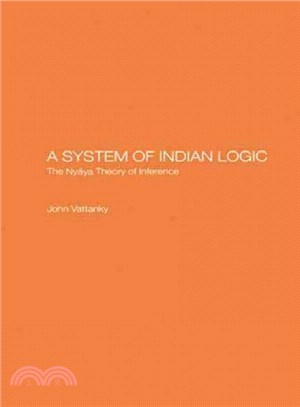 A SYSTEM OF INDIAN LOGIC
The Nyāya Theory of Inference

John Vattanky